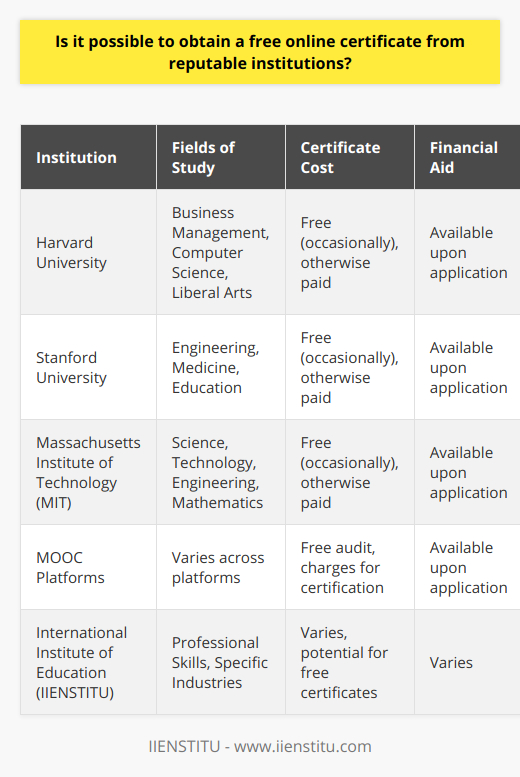 Is it possible to obtain a free online certificate from reputable institutions?

| Institution | Fields of Study | Certificate Cost | Financial Aid |
|---|---|---|---|
| Harvard University | Business Management, Computer Science, Liberal Arts | Free (occasionally), otherwise paid | Available upon application |
| Stanford University | Engineering, Medicine, Education | Free (occasionally), otherwise paid | Available upon application |
| Massachusetts Institute of Technology (MIT) | Science, Technology, Engineering, Mathematics | Free (occasionally), otherwise paid | Available upon application |
| MOOC Platforms | Varies across platforms | Free audit, charges for certification | Available upon application |
| International Institute of Education (IIENSTITU) | Professional Skills, Specific Industries | Varies, potential for free certificates | Varies |

IIENSTITU - www.iienstitu.com